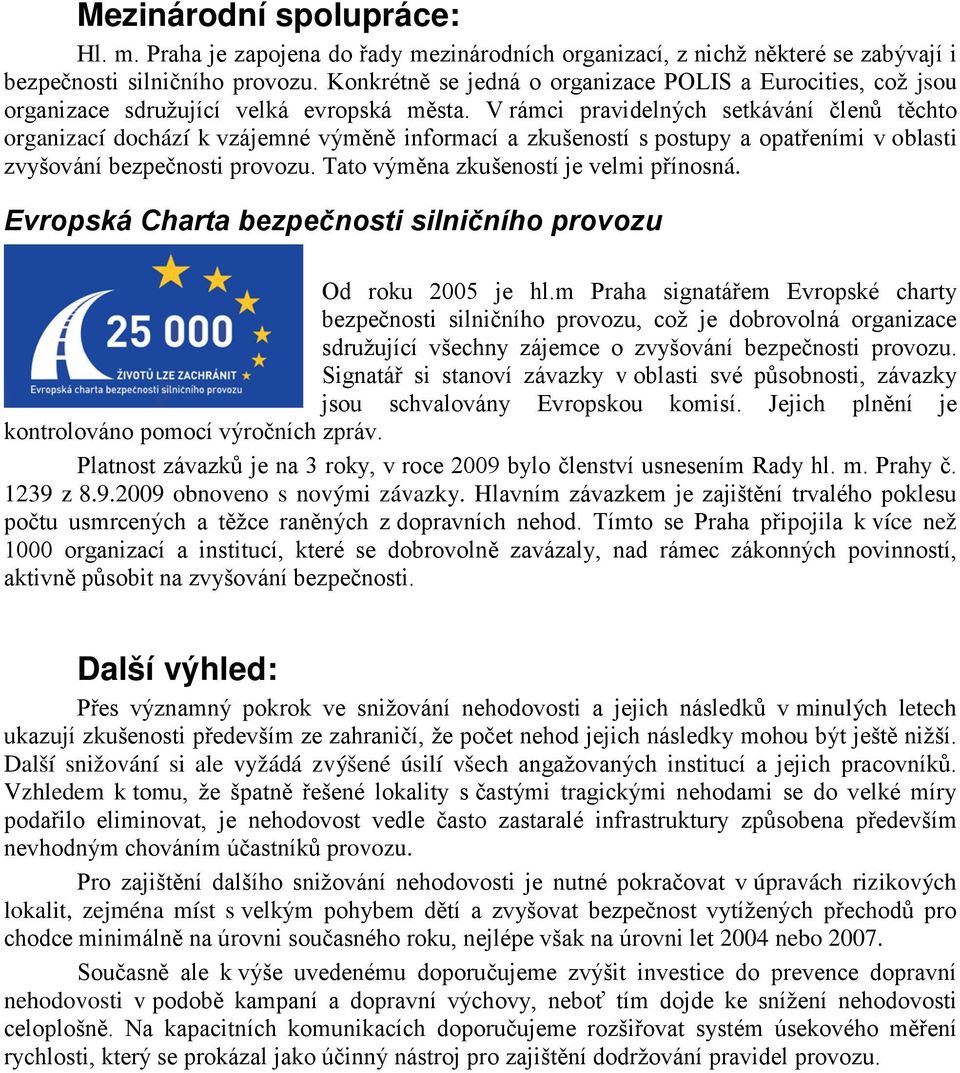 Mezinárodní spolupráce:

Hl. m. Praha je zapojena do řady mezinárodních organizací, z nichž některé se zabývají i bezpečnosti silničního provozu. Konkrétně se jedná o organizace POLIS a Eurocities, což jsou organizace sdružující velká evropská města. V rámci pravidelných setkávání členů těchto organizací dochází k vzájemné výměně informací a zkušeností s postupy a opatřeními v oblasti zvyšování bezpečnosti provozu. Tato výměna zkušeností je velmi přínosná.

Evropská Charta bezpečnosti silničního provozu

25 000
ŽIVOTŮ LZE ZACHRÁNIT
Evropská charta bezpečnosti silničního provozu

Od roku 2005 je hl.m Praha signatářem Evropské charty bezpečnosti silničního provozu, což je dobrovolná organizace sdružující všechny zájemce o zvyšování bezpečnosti provozu. Signatář si stanoví závazky v oblasti své působnosti, závazky jsou schvalovány Evropskou komisí. Jejich plnění je kontrolováno pomocí výročních zpráv.

Platnost závazků je na 3 roky, v roce 2009 bylo členství usnesením Rady hl. m. Prahy č. 1239 z 8.9.2009 obnoveno s novými závazky. Hlavním závazkem je zajištění trvalého poklesu počtu usmrcených a těžce raněných z dopravních nehod. Tímto se Praha připojila k více než 1000 organizací a institucí, které se dobrovolně zavázaly, nad rámec zákonných povinností, aktivně působit na zvyšování bezpečnosti.

Další výhled:

Přes významný pokrok ve snižování nehodovosti a jejich následků v minulých letech ukazují zkušenosti především ze zahraničí, že počet nehod jejich následky mohou být ještě nižší. Další snižování si ale vyžádá zvýšené úsilí všech angažovaných institucí a jejich pracovníků. Vzhledem k tomu, že špatně řešené lokality s častými tragickými nehodami se do velké míry podařilo eliminovat, je nehodovost vedle často zastaralé infrastruktury způsobena především nevhodným chováním účastníků provozu.

Pro zajištění dalšího snižování nehodovosti je nutné pokračovat v úpravách rizikových lokalit, zejména míst s velkým pohybem dětí a zvyšovat bezpečnost vytížených přechodů pro chodce minimálně na úrovni současného roku, nejlépe však na úrovni let 2004 nebo 2007.

Současně ale k výše uvedenému doporučujeme zvýšit investice do prevence dopravní nehodovosti v podobě kampaní a dopravní výchovy, neboť tím dojde ke snížení nehodovosti celoplošně. Na kapacitních komunikacích doporučujeme rozšiřovat systém úsekového měření rychlosti, který se prokázal jako účinný nástroj pro zajištění dodržování pravidel provozu.